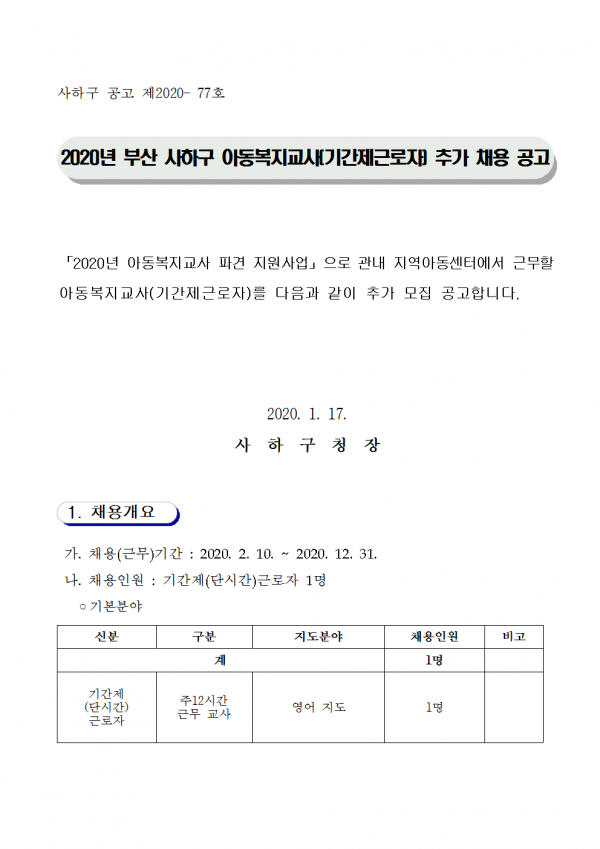 사하구 공고 제2020- 77호

2020년 부산 사하구 아동복지교사(기간제근로자) 추가 채용 공고

「2020년 아동복지교사 파견 지원사업」으로 관내 지역아동센터에서 근무할 아동복지교사(기간제근로자)를 다음과 같이 추가 모집 공고합니다.

2020. 1. 17.

사 하 구 청 장

1. 채용개요

가. 채용(근무)기간 : 2020. 2. 10. ~ 2020. 12. 31.

나. 채용인원 : 기간제(단시간)근로자 1명

○ 기본분야

| 신분 | 구분 | 지도분야 | 채용인원 | 비고 |
|---|---|---|---|---|
| 계 | | | 1명 | |
| 기간제 (단시간) 근로자 | 주12시간 근무 교사 | 영어 지도 | 1명 | |